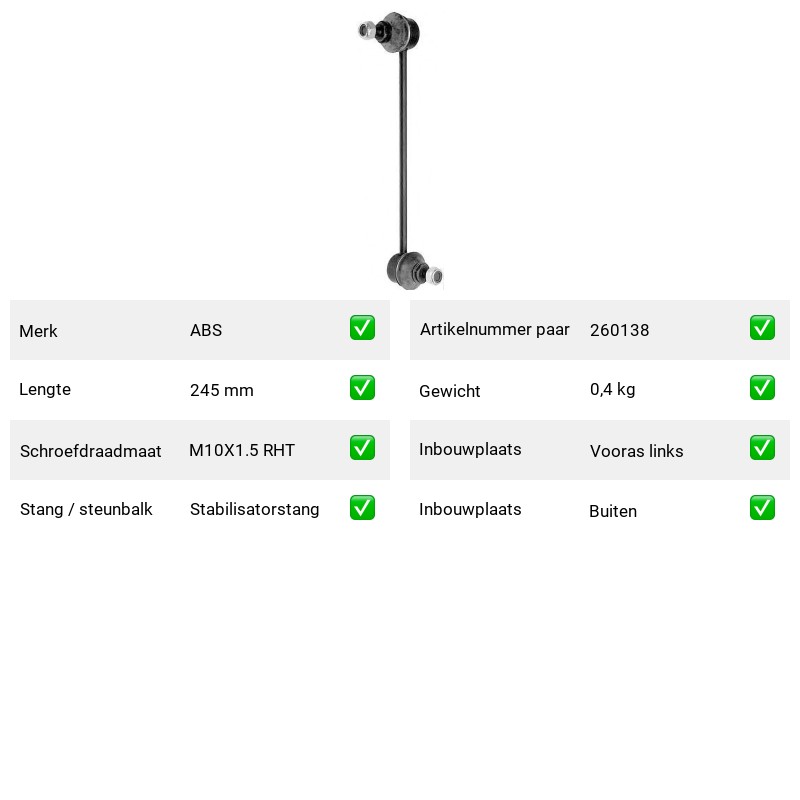 | Merk | ABS | ✅ |
|---|---|---|
| Lengte | 245 mm | ✅ |
| Schroefdraadmaat | M10X1.5 RHT | ✅ |
| Stang / steunbalk | Stabilisatorstang | ✅ |

| Artikelnummer paar | 260138 | ✅ |
|---|---|---|
| Gewicht | 0,4 kg | ✅ |
| Inbouwplaats | Vooras links | ✅ |
| Inbouwplaats | Buiten | ✅ |